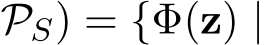 $\mathcal{P}_S) = \{\Phi(\mathbf{z}) \mid$